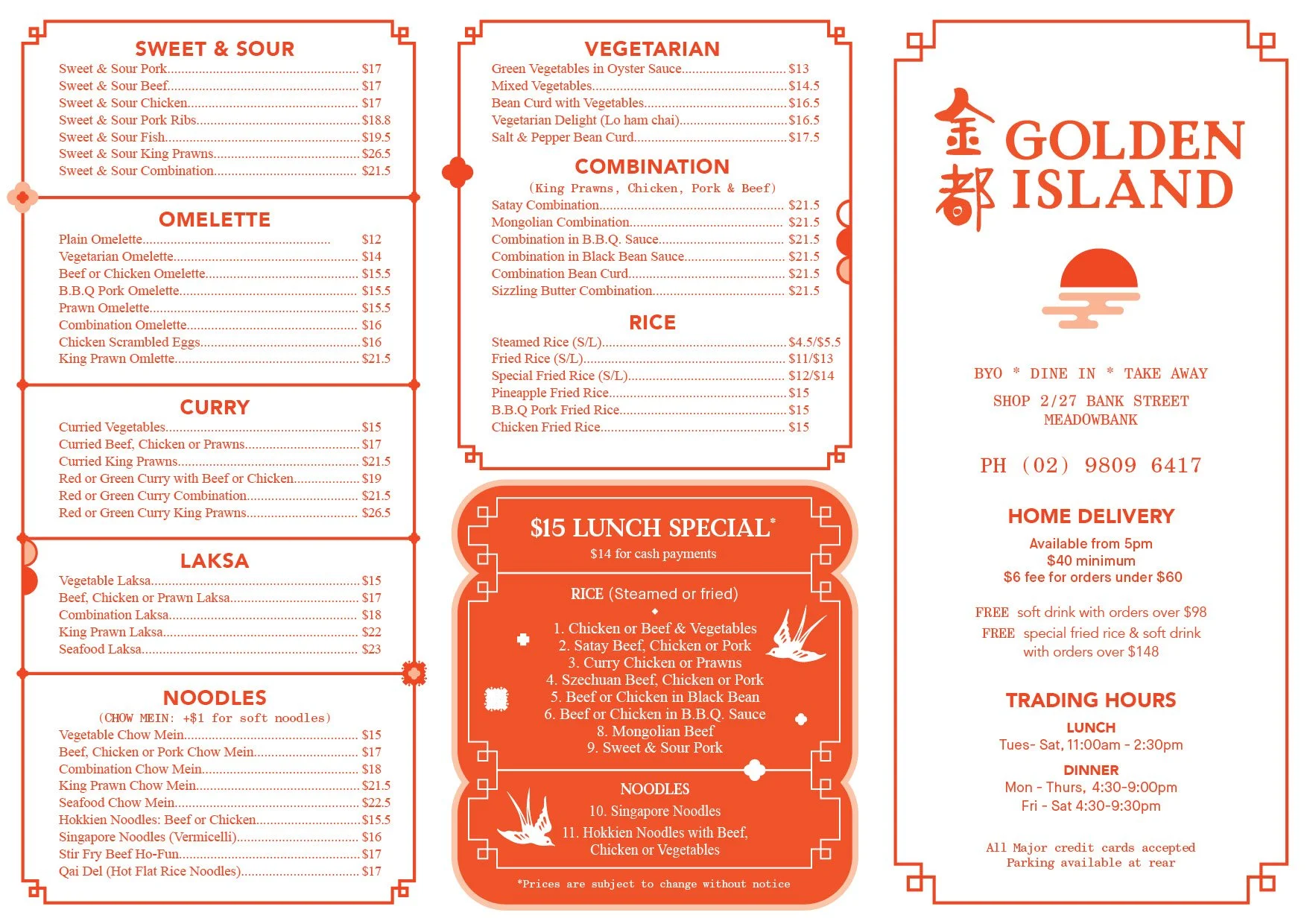 SWEET & SOUR

Sweet & Sour Pork........ $17
Sweet & Sour Beef........ $17
Sweet & Sour Chicken........ $17
Sweet & Sour Pork Ribs........ $18.8
Sweet & Sour Fish........ $19.5
Sweet & Sour King Prawns........ $26.5
Sweet & Sour Combination........ $21.5

OMELETTE

Plain Omelette........ $12
Vegetarian Omelette........ $14
Beef or Chicken Omelette........ $15.5
B.B.Q Pork Omelette........ $15.5
Prawn Omelette........ $15.5
Combination Omelette........ $16
Chicken Scrambled Eggs........ $16
King Prawn Omlette........ $21.5

CURRY

Curried Vegetables........ $15
Curried Beef, Chicken or Prawns........ $17
Curried King Prawns........ $21.5
Red or Green Curry with Beef or Chicken........ $19
Red or Green Curry Combination........ $21.5
Red or Green Curry King Prawns........ $26.5

LAKSA

Vegetable Laksa........ $15
Beef, Chicken or Prawn Laksa........ $17
Combination Laksa........ $18
King Prawn Laksa........ $22
Seafood Laksa........ $23

NOODLES

(CHOW MEIN: +$1 for soft noodles)
Vegetable Chow Mein........ $15
Beef, Chicken or Pork Chow Mein........ $17
Combination Chow Mein........ $18
King Prawn Chow Mein........ $21.5
Seafood Chow Mein........ $22.5
Hokkien Noodles: Beef or Chicken........ $15.5
Singapore Noodles (Vermicelli)........ $16
Stir Fry Beef Ho-Fun........ $17
Qai Del (Hot Flat Rice Noodles)........ $17

VEGETARIAN

Green Vegetables in Oyster Sauce........ $13
Mixed Vegetables........ $14.5
Bean Curd with Vegetables........ $16.5
Vegetarian Delight (Lo ham chai)........ $16.5
Salt & Pepper Bean Curd........ $17.5

COMBINATION

(King Prawns, Chicken, Pork & Beef)
Satay Combination........ $21.5
Mongolian Combination........ $21.5
Combination in B.B.Q. Sauce........ $21.5
Combination in Black Bean Sauce........ $21.5
Combination Bean Curd........ $21.5
Sizzling Butter Combination........ $21.5

RICE

Steamed Rice (S/L)........ $4.5/$5.5
Fried Rice (S/L)........ $11/$13
Special Fried Rice (S/L)........ $12/$14
Pineapple Fried Rice........ $15
B.B.Q Pork Fried Rice........ $15
Chicken Fried Rice........ $15

$15 LUNCH SPECIAL*
$14 for cash payments

RICE (Steamed or fried)

1. Chicken or Beef & Vegetables
2. Satay Beef, Chicken or Pork
3. Curry Chicken or Prawns
4. Szechuan Beef, Chicken or Pork
5. Beef or Chicken in Black Bean
6. Beef or Chicken in B.B.Q. Sauce
8. Mongolian Beef
9. Sweet & Sour Pork

NOODLES

10. Singapore Noodles
11. Hokkien Noodles with Beef, Chicken or Vegetables

*Prices are subject to change without notice

金都 GOLDEN ISLAND

BYO * DINE IN * TAKE AWAY

SHOP 2/27 BANK STREET
MEADOWBANK

PH (02) 9809 6417

HOME DELIVERY

Available from 5pm
$40 minimum
$6 fee for orders under $60

FREE soft drink with orders over $98
FREE special fried rice & soft drink with orders over $148

TRADING HOURS

LUNCH
Tues- Sat, 11:00am - 2:30pm

DINNER
Mon - Thurs, 4:30-9:00pm
Fri - Sat 4:30-9:30pm

All Major credit cards accepted
Parking available at rear